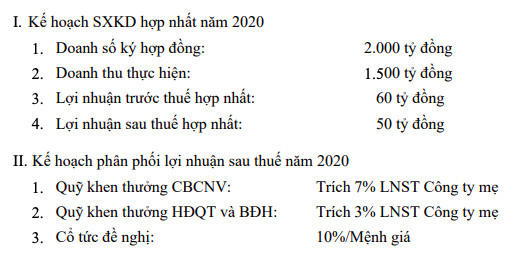 I. Kế hoạch SXKD hợp nhất năm 2020

1. Doanh số ký hợp đồng: 2.000 tỷ đồng
2. Doanh thu thực hiện: 1.500 tỷ đồng
3. Lợi nhuận trước thuế hợp nhất: 60 tỷ đồng
4. Lợi nhuận sau thuế hợp nhất: 50 tỷ đồng

II. Kế hoạch phân phối lợi nhuận sau thuế năm 2020

1. Quỹ khen thưởng CBCNV: Trích 7% LNST Công ty mẹ
2. Quỹ khen thưởng HĐQT và BĐH: Trích 3% LNST Công ty mẹ
3. Cổ tức đề nghị: 10%/Mệnh giá